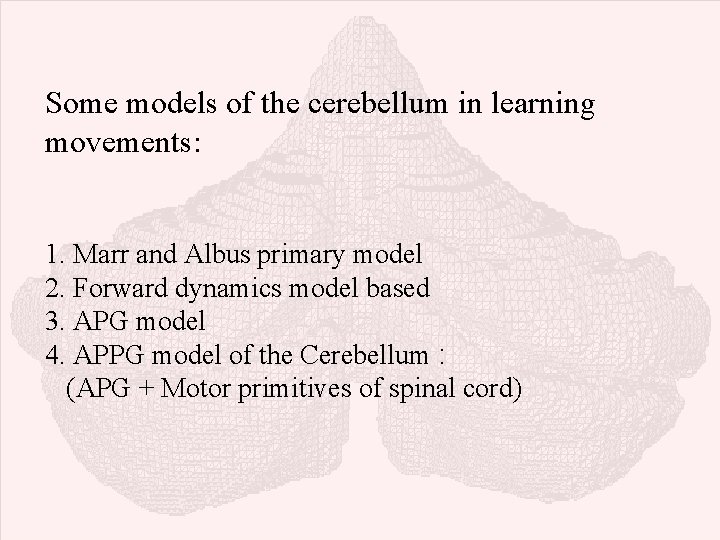 Some models of the cerebellum in learning movements:

1. Marr and Albus primary model
2. Forward dynamics model based
3. APG model
4. APPG model of the Cerebellum :
(APG + Motor primitives of spinal cord)